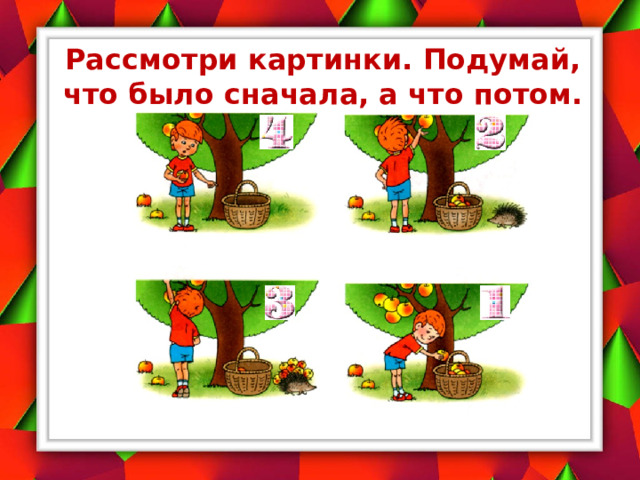 Рассмотри картинки. Подумай, что было сначала, а что потом.

4

2

3

1